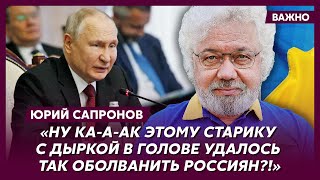 ВАЖНО

ЮРИЙ САПРОНОВ

«НУ КА-А-АК ЭТОМУ СТАРИКУ С ДЫРКОЙ В ГОЛОВЕ УДАЛОСЬ ТАК ОБОЛВАНИТЬ РОССИЯН?!»